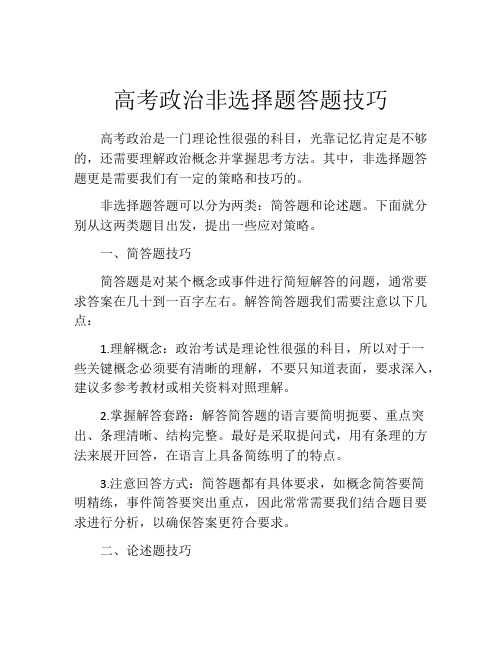 高考政治非选择题答题技巧

高考政治是一门理论性很强的科目，光靠记忆肯定是不够的，还需要理解政治概念并掌握思考方法。其中，非选择题答题更是需要我们有一定的策略和技巧的。

非选择题答题可以分为两类：简答题和论述题。下面就分别从这两类题目出发，提出一些应对策略。

一、简答题技巧

简答题是对某个概念或事件进行简短解答的问题，通常要求答案在几十到一百字左右。解答简答题我们需要注意以下几点：

1.理解概念：政治考试是理论性很强的科目，所以对于一些关键概念必须要有清晰的理解，不要只知道表面，要求深入，建议多参考教材或相关资料对照理解。

2.掌握解答套路：解答简答题的语言要简明扼要、重点突出、条理清晰、结构完整。最好是采取提问式，用有条理的方法来展开回答，在语言上具备简练明了的特点。

3.注意回答方式：简答题都有具体要求，如概念简答要简明精练，事件简答要突出重点，因此常常需要我们结合题目要求进行分析，以确保答案更符合要求。

二、论述题技巧